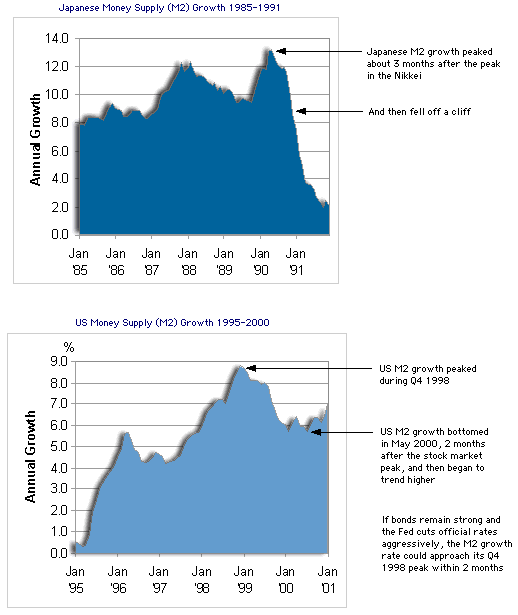 Japanese Money Supply (M2) Growth 1985-1991

14.0
12.0
10.0
8.0
6.0
4.0
2.0
0.0

Annual Growth

Jan '85 Jan '86 Jan '87 Jan '88 Jan '89 Jan '90 Jan '91

Japanese M2 growth peaked about 3 months after the peak in the Nikkei

And then fell off a cliff

US Money Supply (M2) Growth 1995-2000

%
9.0
8.0
7.0
6.0
5.0
4.0
3.0
2.0
1.0
0.0

Annual Growth

Jan '95 Jan '96 Jan '97 Jan '98 Jan '99 Jan '00 Jan '01

US M2 growth peaked during Q4 1998

US M2 growth bottomed in May 2000, 2 months after the stock market peak, and then began to trend higher

If bonds remain strong and the Fed cuts official rates aggressively, the M2 growth rate could approach its Q4 1998 peak within 2 months